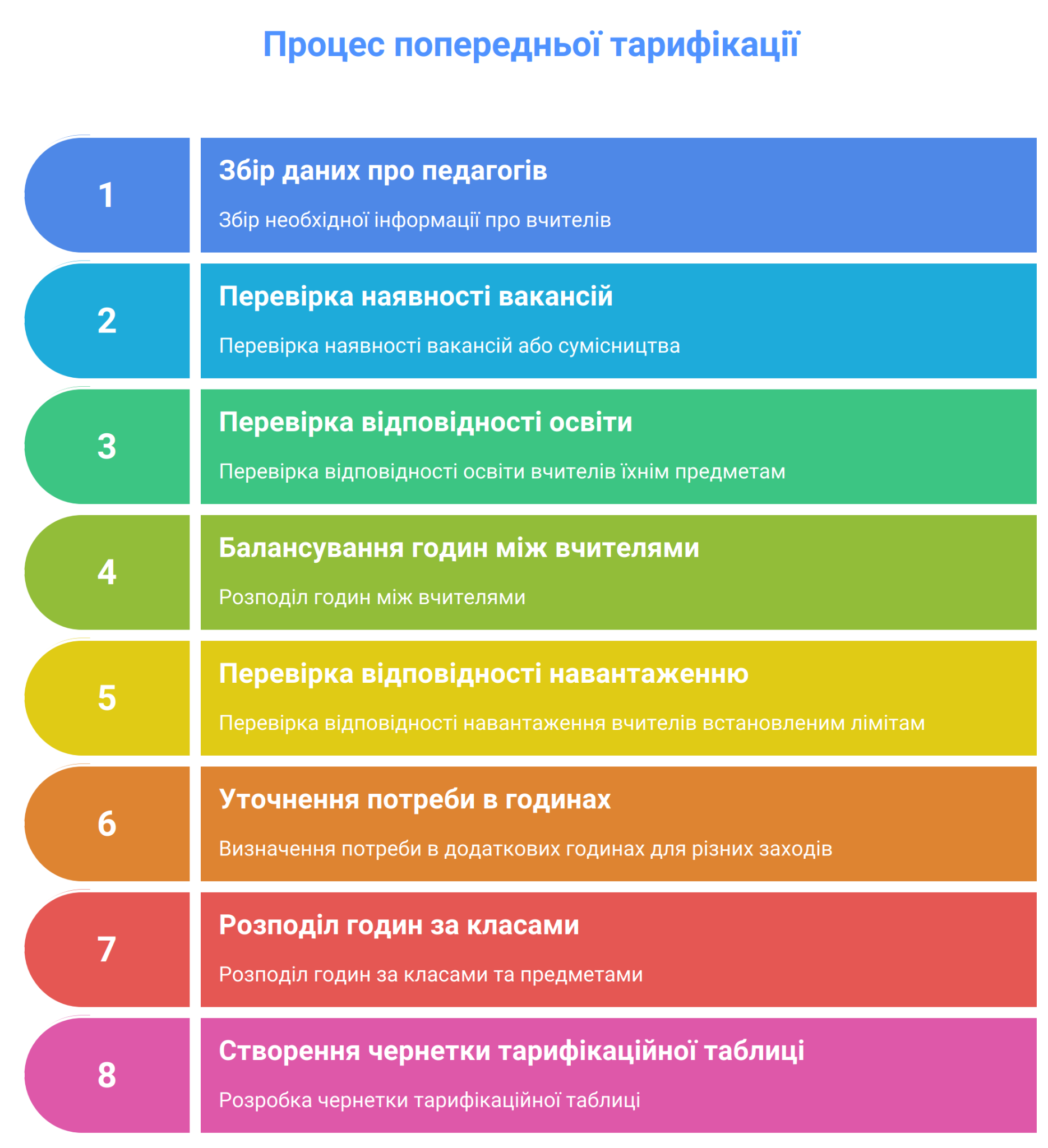 Процес попередньої тарифікації

1

Збір даних про педагогів

Збір необхідної інформації про вчителів

2

Перевірка наявності вакансій

Перевірка наявності вакансій або сумісництва

3

Перевірка відповідності освіти

Перевірка відповідності освіти вчителів їхнім предметам

4

Балансування годин між вчителями

Розподіл годин між вчителями

5

Перевірка відповідності навантаженню

Перевірка відповідності навантаження вчителів встановленим лімітам

6

Уточнення потреби в годинах

Визначення потреби в додаткових годинах для різних заходів

7

Розподіл годин за класами

Розподіл годин за класами та предметами

8

Створення чернетки тарифікаційної таблиці

Розробка чернетки тарифікаційної таблиці